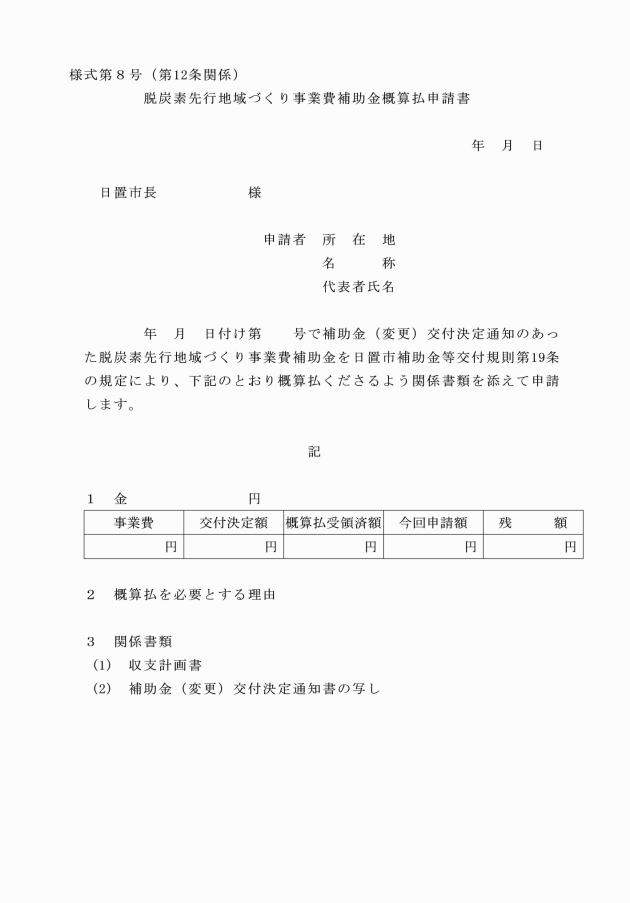 様式第８号（第12条関係）

脱炭素先行地域づくり事業費補助金概算払申請書

年　月　日

日置市長　　　　　　様

申請者　所　在　地
名　　　称
代表者氏名

年　月　日付け第　　号で補助金（変更）交付決定通知のあった脱炭素先行地域づくり事業費補助金を日置市補助金等交付規則第19条の規定により、下記のとおり概算払くださるよう関係書類を添えて申請します。

記

１　金　　　　　　円

| 事業費 | 交付決定額 | 概算払受領済額 | 今回申請額 | 残　　額 |
|---|---|---|---|---|
| 円 | 円 | 円 | 円 | 円 |

２　概算払を必要とする理由

３　関係書類
(1)　収支計画書
(2)　補助金（変更）交付決定通知書の写し